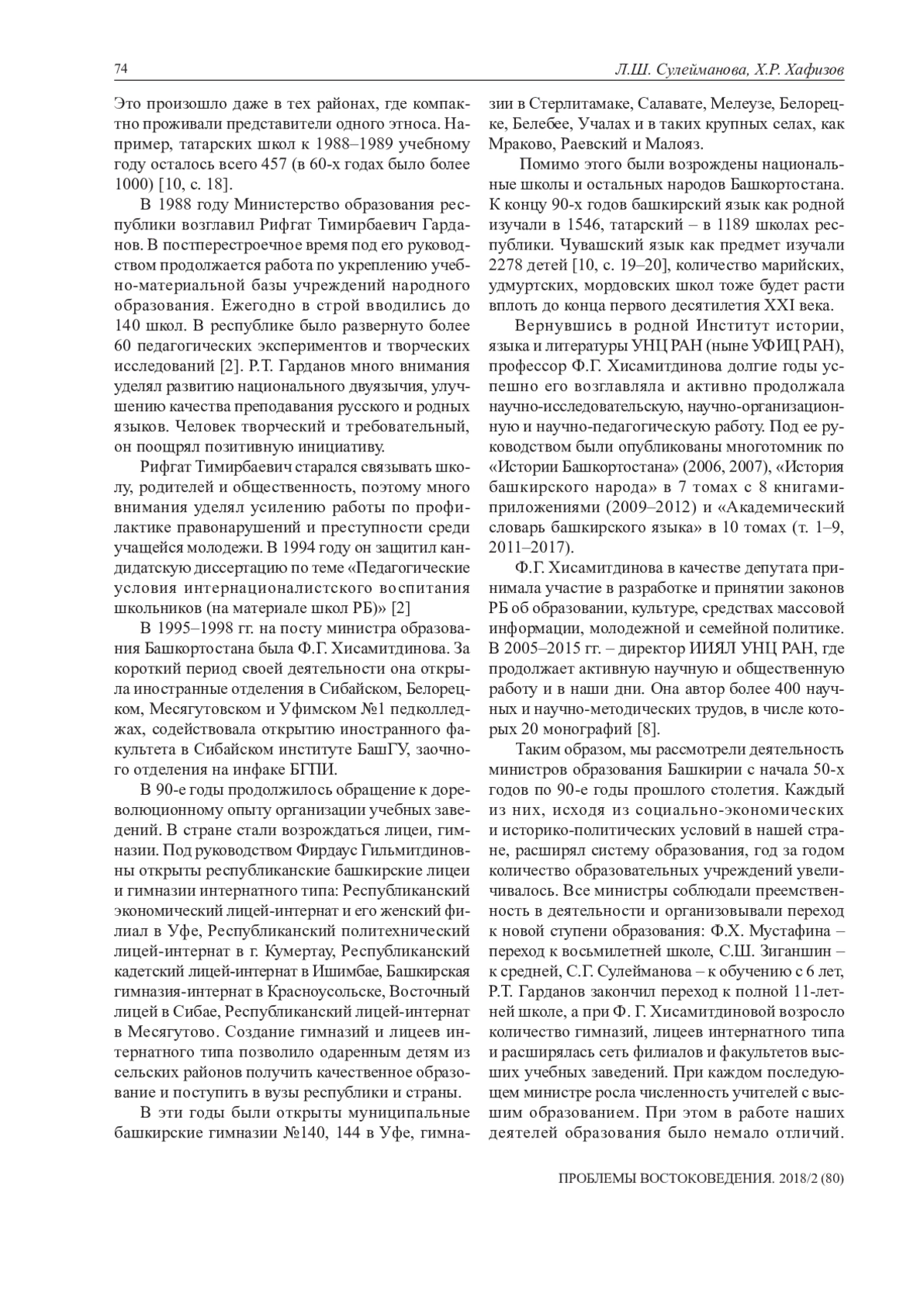 74 Л.Ш. Сулейманова, Х.Р. Хафизов

Это произошло даже в тех районах, где компактно проживали представители одного этноса. Например, татарских школ к 1988–1989 учебному году осталось всего 457 (в 60-х годах было более 1000) [10, с. 18].

В 1988 году Министерство образования республики возглавил Рифгат Тимирбаевич Гарданов. В постперестроечное время под его руководством продолжается работа по укреплению учебно-материальной базы учреждений народного образования. Ежегодно в строй вводились до 140 школ. В республике было развернуто более 60 педагогических экспериментов и творческих исследований [2]. Р.Т. Гарданов много внимания уделял развитию национального двуязычия, улучшению качества преподавания русского и родных языков. Человек творческий и требовательный, он поощрял позитивную инициативу.

Рифгат Тимирбаевич старался связывать школу, родителей и общественность, поэтому много внимания уделял усилению работы по профилактике правонарушений и преступности среди учащейся молодежи. В 1994 году он защитил кандидатскую диссертацию по теме «Педагогические условия интернационалистского воспитания школьников (на материале школ РБ)» [2]

В 1995–1998 гг. на посту министра образования Башкортостана была Ф.Г. Хисамитдинова. За короткий период своей деятельности она открыла иностранные отделения в Сибайском, Белорецком, Месягутовском и Уфимском №1 педколледжах, содействовала открытию иностранного факультета в Сибайском институте БашГУ, заочного отделения на инфаке БГПИ.

В 90-е годы продолжилось обращение к дореволюционному опыту организации учебных заведений. В стране стали возрождаться лицеи, гимназии. Под руководством Фирдаус Гильмитдиновны открыты республиканские башкирские лицеи и гимназии интернатного типа: Республиканский экономический лицей-интернат и его женский филиал в Уфе, Республиканский политехнический лицей-интернат в г. Кумертау, Республиканский кадетский лицей-интернат в Ишимбае, Башкирская гимназия-интернат в Красноусольске, Восточный лицей в Сибае, Республиканский лицей-интернат в Месягутово. Создание гимназий и лицеев интернатного типа позволило одаренным детям из сельских районов получить качественное образование и поступить в вузы республики и страны.

В эти годы были открыты муниципальные башкирские гимназии №140, 144 в Уфе, гимназии в Стерлитамаке, Салавате, Мелеузе, Белорецке, Белебее, Учалах и в таких крупных селах, как Мраково, Раевский и Малояз.

Помимо этого были возрождены национальные школы и остальных народов Башкортостана. К концу 90-х годов башкирский язык как родной изучали в 1546, татарский – в 1189 школах республики. Чувашский язык как предмет изучали 2278 детей [10, с. 19–20], количество марийских, удмуртских, мордовских школ тоже будет расти вплоть до конца первого десятилетия XXI века.

Вернувшись в родной Институт истории, языка и литературы УНЦ РАН (ныне УФИЦ РАН), профессор Ф.Г. Хисамитдинова долгие годы успешно его возглавляла и активно продолжала научно-исследовательскую, научно-организационную и научно-педагогическую работу. Под ее руководством были опубликованы многотомник по «Истории Башкортостана» (2006, 2007), «История башкирского народа» в 7 томах с 8 книгами-приложениями (2009–2012) и «Академический словарь башкирского языка» в 10 томах (т. 1–9, 2011–2017).

Ф.Г. Хисамитдинова в качестве депутата принимала участие в разработке и принятии законов РБ об образовании, культуре, средствах массовой информации, молодежной и семейной политике. В 2005–2015 гг. – директор ИИЯЛ УНЦ РАН, где продолжает активную научную и общественную работу и в наши дни. Она автор более 400 научных и научно-методических трудов, в числе которых 20 монографий [8].

Таким образом, мы рассмотрели деятельность министров образования Башкирии с начала 50-х годов по 90-е годы прошлого столетия. Каждый из них, исходя из социально-экономических и историко-политических условий в нашей стране, расширял систему образования, год за годом количество образовательных учреждений увеличивалось. Все министры соблюдали преемственность в деятельности и организовывали переход к новой ступени образования: Ф.Х. Мустафина – переход к восьмилетней школе, С.Ш. Зиганшин – к средней, С.Г. Сулейманова – к обучению с 6 лет, Р.Т. Гарданов закончил переход к полной 11-летней школе, а при Ф. Г. Хисамитдиновой возросло количество гимназий, лицеев интернатного типа и расширялась сеть филиалов и факультетов высших учебных заведений. При каждом последующем министре росла численность учителей с высшим образованием. При этом в работе наших деятелей образования было немало отличий.

ПРОБЛЕМЫ ВОСТОКОВЕДЕНИЯ. 2018/2 (80)